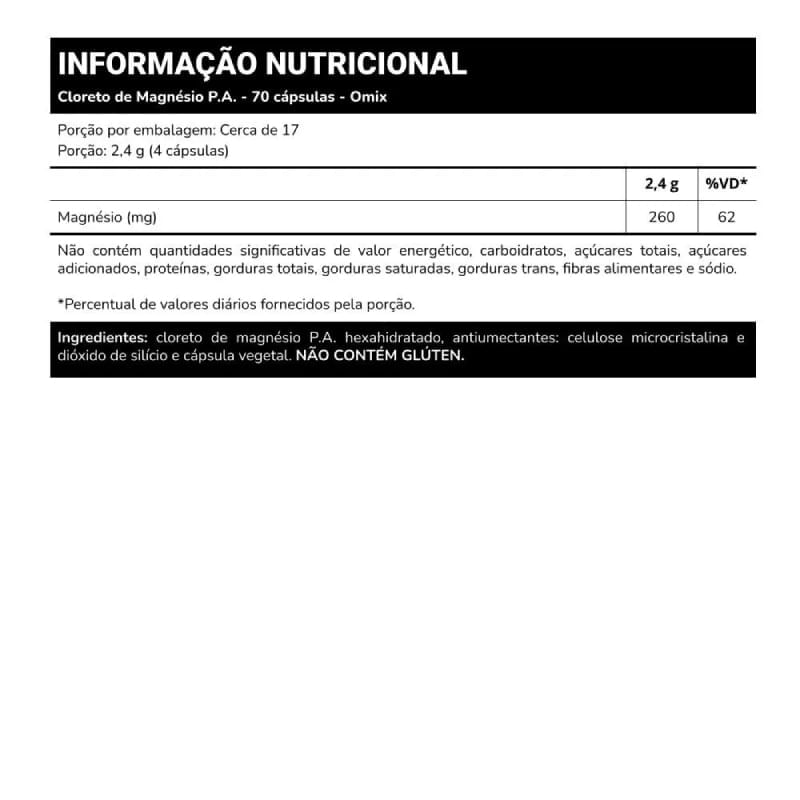 INFORMAÇÃO NUTRICIONAL
Cloreto de Magnésio P.A. - 70 cápsulas - Omix

Porção por embalagem: Cerca de 17
Porção: 2,4 g (4 cápsulas)

| | 2,4 g | %VD* |
|---|---|---|
| Magnésio (mg) | 260 | 62 |

Não contém quantidades significativas de valor energético, carboidratos, açúcares totais, açúcares adicionados, proteínas, gorduras totais, gorduras saturadas, gorduras trans, fibras alimentares e sódio.

*Percentual de valores diários fornecidos pela porção.

Ingredientes: cloreto de magnésio P.A. hexahidratado, antiumectantes: celulose microcristalina e dióxido de silício e cápsula vegetal. NÃO CONTÉM GLÚTEN.